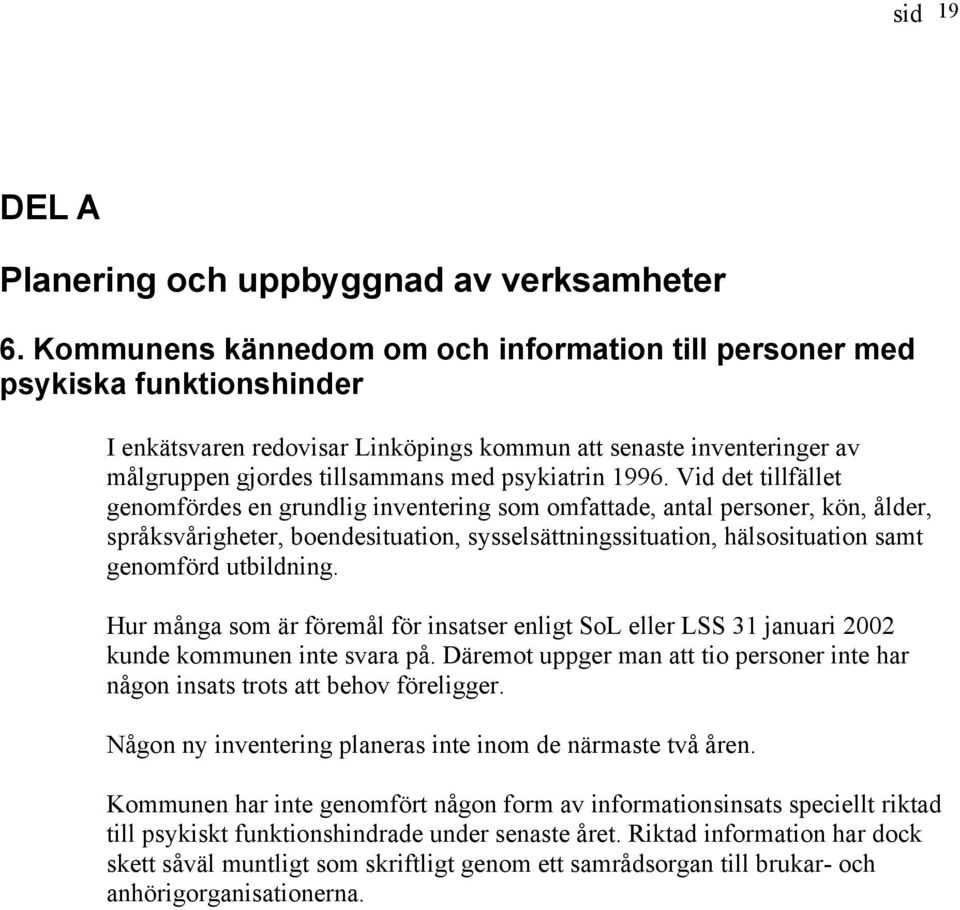 sid 19

DEL A

Planering och uppbyggnad av verksamheter

6. Kommunens kännedom om och information till personer med psykiska funktionshinder

I enkätsvaren redovisar Linköpings kommun att senaste inventeringer av målgruppen gjordes tillsammans med psykiatrin 1996. Vid det tillfället genomfördes en grundlig inventering som omfattade, antal personer, kön, ålder, språksvårigheter, boendesituation, sysselsättningssituation, hälsosituation samt genomförd utbildning.

Hur många som är föremål för insatser enligt SoL eller LSS 31 januari 2002 kunde kommunen inte svara på. Däremot uppger man att tio personer inte har någon insats trots att behov föreligger.

Någon ny inventering planeras inte inom de närmaste två åren.

Kommunen har inte genomfört någon form av informationsinsats speciellt riktad till psykiskt funktionshindrade under senaste året. Riktad information har dock skett såväl muntligt som skriftligt genom ett samrådsorgan till brukar- och anhörigorganisationerna.